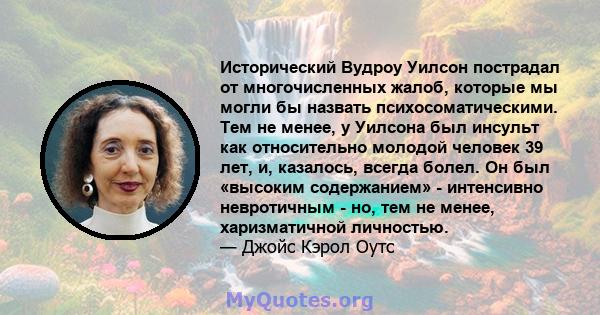 Исторический Вудроу Уилсон пострадал от многочисленных жалоб, которые мы могли бы назвать психосоматическими. Тем не менее, у Уилсона был инсульт как относительно молодой человек 39 лет, и, казалось, всегда болел. Он был «высоким содержанием» - интенсивно невротичным - но, тем не менее, харизматичной личностью.
— Джойс Кэрол Оутс

MyQuotes.org